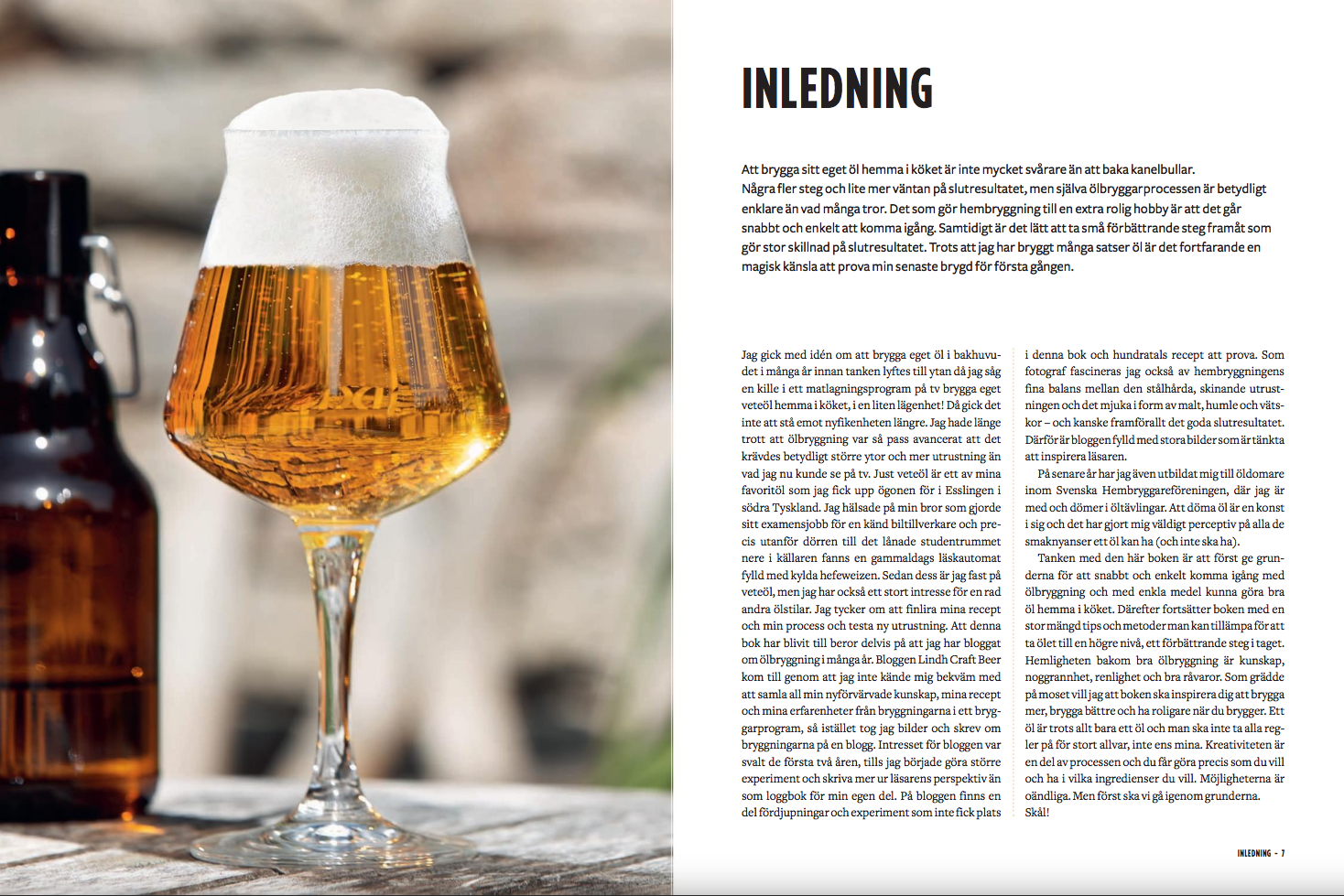 INLEDNING

Att brygga sitt eget öl hemma i köket är inte mycket svårare än att baka kanelbullar. Några fler steg och lite mer väntan på slutresultatet, men själva ölbryggarprocessen är betydligt enklare än vad många tror. Det som gör hembryggning till en extra rolig hobby är att det går snabbt och enkelt att komma igång. Samtidigt är det lätt att ta små förbättrande steg framåt som gör stor skillnad på slutresultatet. Trots att jag har bryggt många satser öl är det fortfarande en magisk känsla att prova min senaste brygd för första gången.

Jag gick med idén om att brygga eget öl i bakhuvudet i många år innan tanken lyftes till ytan då jag såg en kille i ett matlagningsprogram på tv brygga eget veteöl hemma i köket, i en liten lägenhet! Då gick det inte att stå emot nyfikenheten längre. Jag hade länge trott att ölbryggning var så pass avancerat att det krävdes betydligt större ytor och mer utrustning än vad jag nu kunde se på tv. Just veteöl är ett av mina favoritöl som jag fick upp ögonen för i Esslingen i södra Tyskland. Jag hälsade på min bror som gjorde sitt examensjobb för en känd biltillverkare och precis utanför dörren till det lånade studentrummet nere i källaren fanns en gammaldags läskautomat fylld med kylda hefeweizen. Sedan dess är jag fast på veteöl, men jag har också ett stort intresse för en rad andra ölstilar. Jag tycker om att finlira mina recept och min process och testa ny utrustning. Att denna bok har blivit till beror delvis på att jag har bloggat om ölbryggning i många år. Bloggen Lindh Craft Beer kom till genom att jag inte kände mig bekväm med att samla all min nyförvärvade kunskap, mina recept och mina erfarenheter från bryggningarna i ett bryggarprogram, så istället tog jag bilder och skrev om bryggningarna på en blogg. Intresset för bloggen var svalt de första två åren, tills jag började göra större experiment och skriva mer ur läsarens perspektiv än som loggbok för min egen del. På bloggen finns en del fördjupningar och experiment som inte fick plats i denna bok och hundratals recept att prova. Som fotograf fascineras jag också av hembryggningens fina balans mellan den stålhårda, skinande utrustningen och det mjuka i form av malt, humle och vätskor – och kanske framförallt det goda slutresultatet. Därför är bloggen fylld med stora bilder som är tänkta att inspirera läsaren.

På senare år har jag även utbildat mig till öldomare inom Svenska Hembryggareföreningen, där jag är med och dömer i öltävlingar. Att döma öl är en konst i sig och det har gjort mig väldigt perceptiv på alla de smaknyanser ett öl kan ha (och inte ska ha).

Tanken med den här boken är att först ge grunderna för att snabbt och enkelt komma igång med ölbryggning och med enkla medel kunna göra bra öl hemma i köket. Därefter fortsätter boken med en stor mängd tips och metoder man kan tillämpa för att ta ölet till en högre nivå, ett förbättrande steg i taget. Hemligheten bakom bra ölbryggning är kunskap, noggrannhet, renlighet och bra råvaror. Som grädde på moset vill jag att boken ska inspirera dig att brygga mer, brygga bättre och ha roligare när du brygger. Ett öl är trots allt bara ett öl och man ska inte ta alla regler på för stort allvar, inte ens mina. Kreativiteten är en del av processen och du får göra precis som du vill och ha i vilka ingredienser du vill. Möjligheterna är oändliga. Men först ska vi gå igenom grunderna. Skål!

INLEDNING - 7